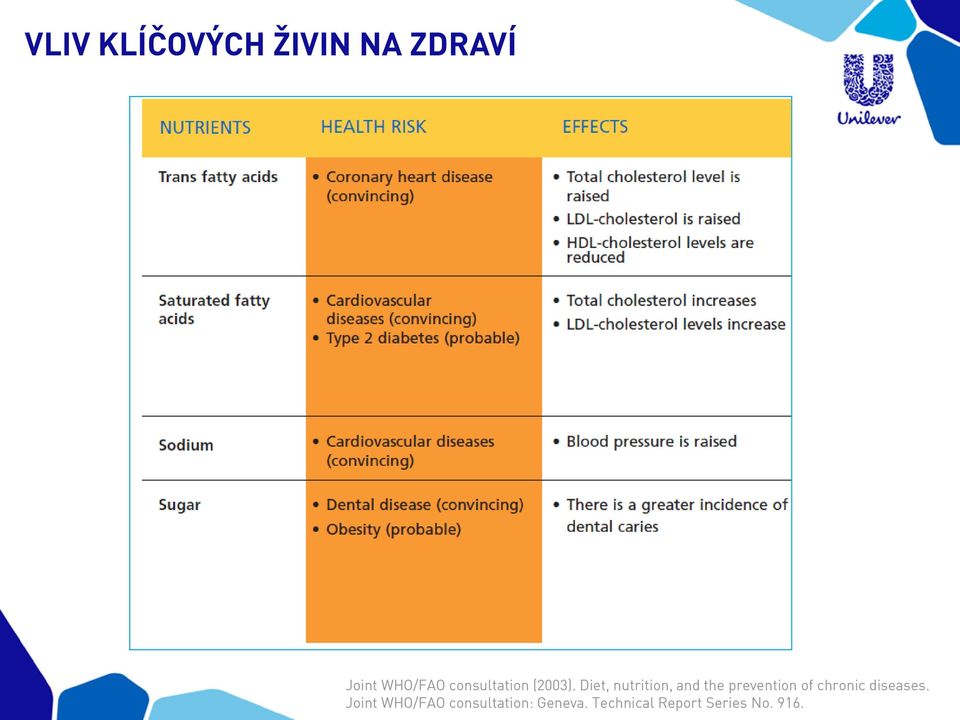 VLIV KLÍČOVÝCH ŽIVIN NA ZDRAVÍ

Unilever

| NUTRIENTS | HEALTH RISK | EFFECTS |
|---|---|---|
| Trans fatty acids | • Coronary heart disease (convincing) | • Total cholesterol level is raised • LDL-cholesterol is raised • HDL-cholesterol levels are reduced |
| Saturated fatty acids | • Cardiovascular diseases (convincing) • Type 2 diabetes (probable) | • Total cholesterol increases • LDL-cholesterol levels increase |
| Sodium | • Cardiovascular diseases (convincing) | • Blood pressure is raised |
| Sugar | • Dental disease (convincing) • Obesity (probable) | • There is a greater incidence of dental caries |

Joint WHO/FAO consultation (2003). Diet, nutrition, and the prevention of chronic diseases. Joint WHO/FAO consultation: Geneva. Technical Report Series No. 916.